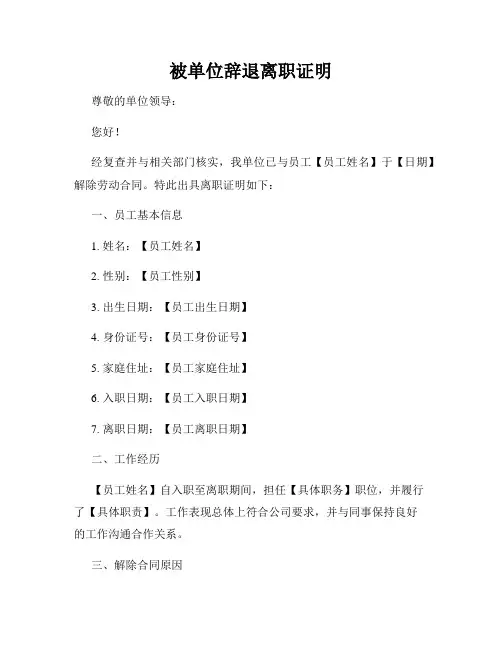 被单位辞退离职证明

尊敬的单位领导：

您好！

经复查并与相关部门核实，我单位已与员工【员工姓名】于【日期】解除劳动合同。特此出具离职证明如下：

一、员工基本信息

1. 姓名：【员工姓名】

2. 性别：【员工性别】

3. 出生日期：【员工出生日期】

4. 身份证号：【员工身份证号】

5. 家庭住址：【员工家庭住址】

6. 入职日期：【员工入职日期】

7. 离职日期：【员工离职日期】

二、工作经历

【员工姓名】自入职至离职期间，担任【具体职务】职位，并履行了【具体职责】。工作表现总体上符合公司要求，并与同事保持良好的工作沟通合作关系。

三、解除合同原因